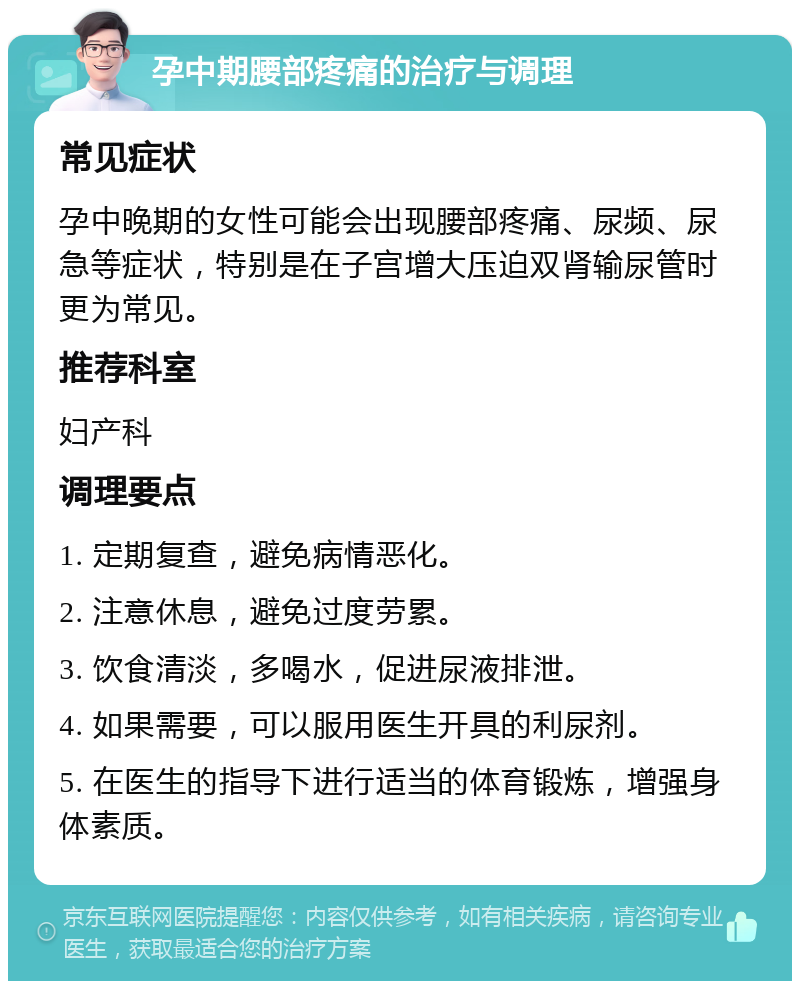 孕中期腰部疼痛的治疗与调理

常见症状

孕中晚期的女性可能会出现腰部疼痛、尿频、尿急等症状，特别是在子宫增大压迫双肾输尿管时更为常见。

推荐科室

妇产科

调理要点

1. 定期复查，避免病情恶化。

2. 注意休息，避免过度劳累。

3. 饮食清淡，多喝水，促进尿液排泄。

4. 如果需要，可以服用医生开具的利尿剂。

5. 在医生的指导下进行适当的体育锻炼，增强身体素质。

京东互联网医院提醒您：内容仅供参考，如有相关疾病，请咨询专业医生，获取最适合您的治疗方案